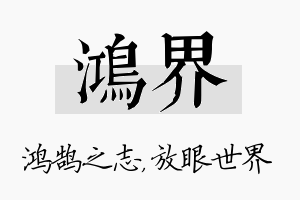 鴻界

鸿鹄之志，放眼世界